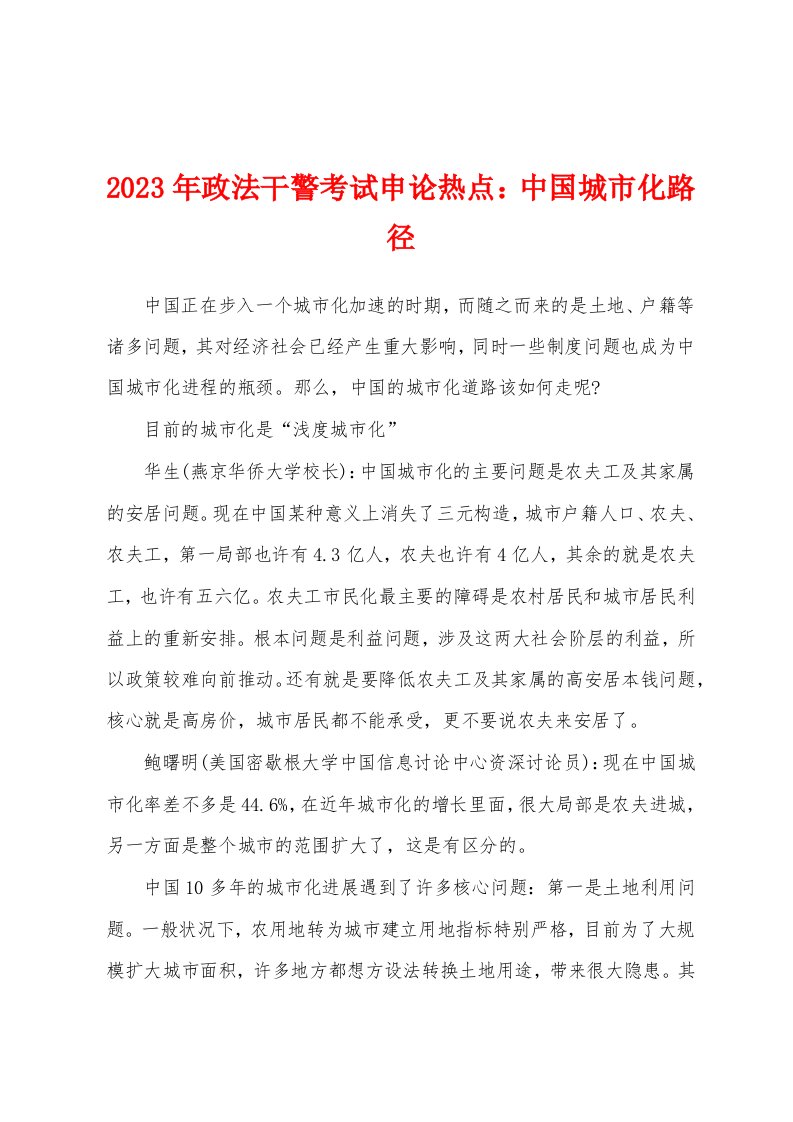 2023年政法干警考试申论热点：中国城市化路径

中国正在步入一个城市化加速的时期，而随之而来的是土地、户籍等诸多问题，其对经济社会已经产生重大影响，同时一些制度问题也成为中国城市化进程的瓶颈。那么，中国的城市化道路该如何走呢?

目前的城市化是“浅度城市化”

华生(燕京华侨大学校长):中国城市化的主要问题是农夫工及其家属的安居问题。现在中国某种意义上消失了三元构造，城市户籍人口、农夫、农夫工，第一局部也许有4.3亿人，农夫也许有4亿人，其余的就是农夫工，也许有五六亿。农夫工市民化最主要的障碍是农村居民和城市居民利益上的重新安排。根本问题是利益问题，涉及这两大社会阶层的利益，所以政策较难向前推动。还有就是要降低农夫工及其家属的高安居本钱问题，核心就是高房价，城市居民都不能承受，更不要说农夫来安居了。

鲍曙明(美国密歇根大学中国信息讨论中心资深讨论员):现在中国城市化率差不多是44.6%，在近年城市化的增长里面，很大局部是农夫进城，另一方面是整个城市的范围扩大了，这是有区分的。

中国10多年的城市化进展遇到了许多核心问题：第一是土地利用问题。一般状况下，农用地转为城市建立用地指标特别严格，目前为了大规模扩大城市面积，许多地方都想方设法转换土地用途，带来很大隐患。其